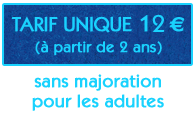 TARIF UNIQUE 12 €
(à partir de 2 ans)

sans majoration pour les adultes